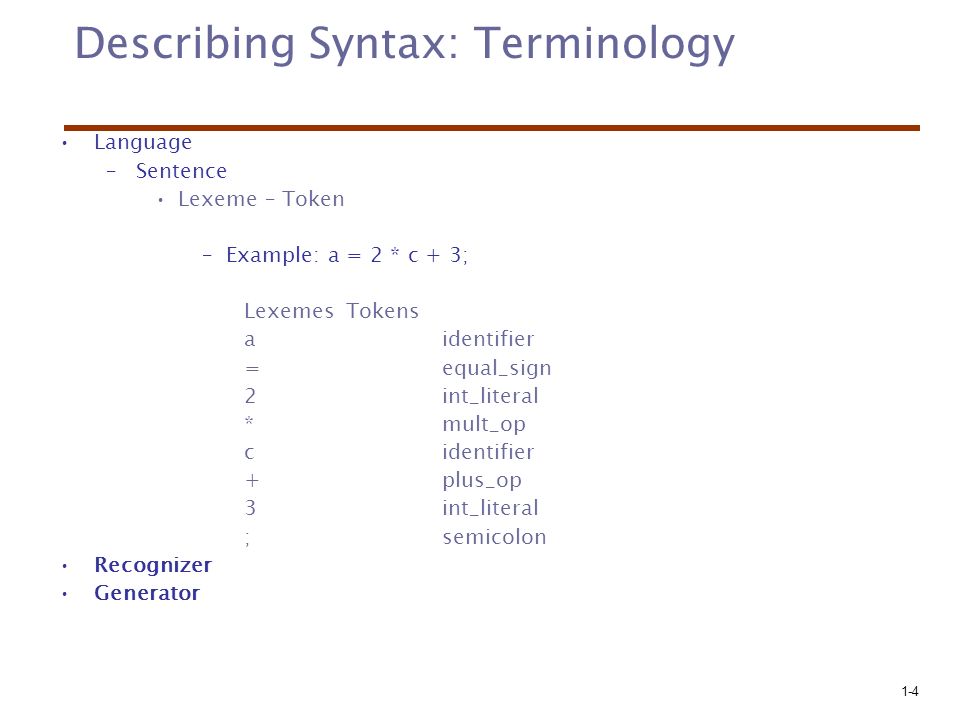 Describing Syntax: Terminology

• Language
– Sentence
• Lexeme – Token

– Example: a = 2 * c + 3;

| Lexemes | Tokens |
|---|---|
| a | identifier |
| = | equal_sign |
| 2 | int_literal |
| * | mult_op |
| c | identifier |
| + | plus_op |
| 3 | int_literal |
| ; | semicolon |

• Recognizer
• Generator

1-4